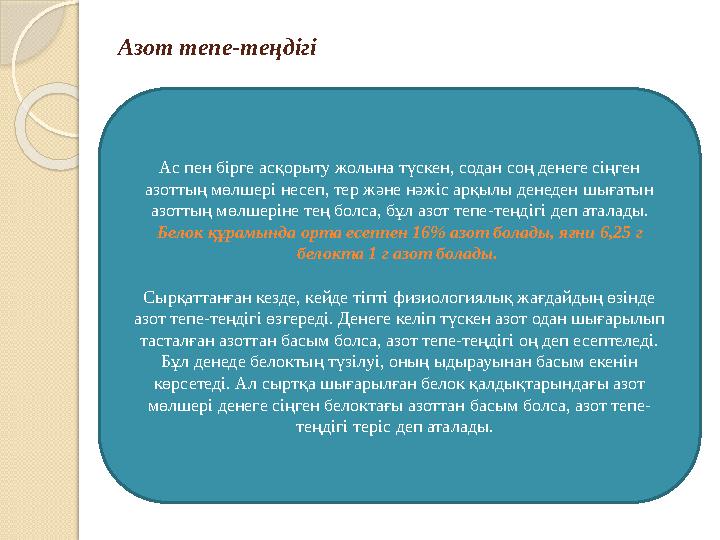 Азот тепе-теңдігі

Ас пен бірге асқорыту жолына түскен, содан соң денеге сіңген азоттың мөлшері несеп, тер және нәжіс арқылы денеден шығатын азоттың мөлшеріне тең болса, бұл азот тепе-теңдігі деп аталады. Белок құрамында орта есеппен 16% азот болады, яғни 6,25 г белокта 1 г азот болады.

Сырқаттанған кезде, кейде тіпті физиологиялық жағдайдың өзінде азот тепе-теңдігі өзгереді. Денеге келіп түскен азот одан шығарылып тасталған азоттан басым болса, азот тепе-теңдігі оң деп есептеледі. Бұл денеде белоктың түзілуі, оның ыдырауынан басым екенін көрсетеді. Ал сыртқа шығарылған белок қалдықтарындағы азот мөлшері денеге сіңген белоктағы азоттан басым болса, азот тепе-теңдігі теріс деп аталады.